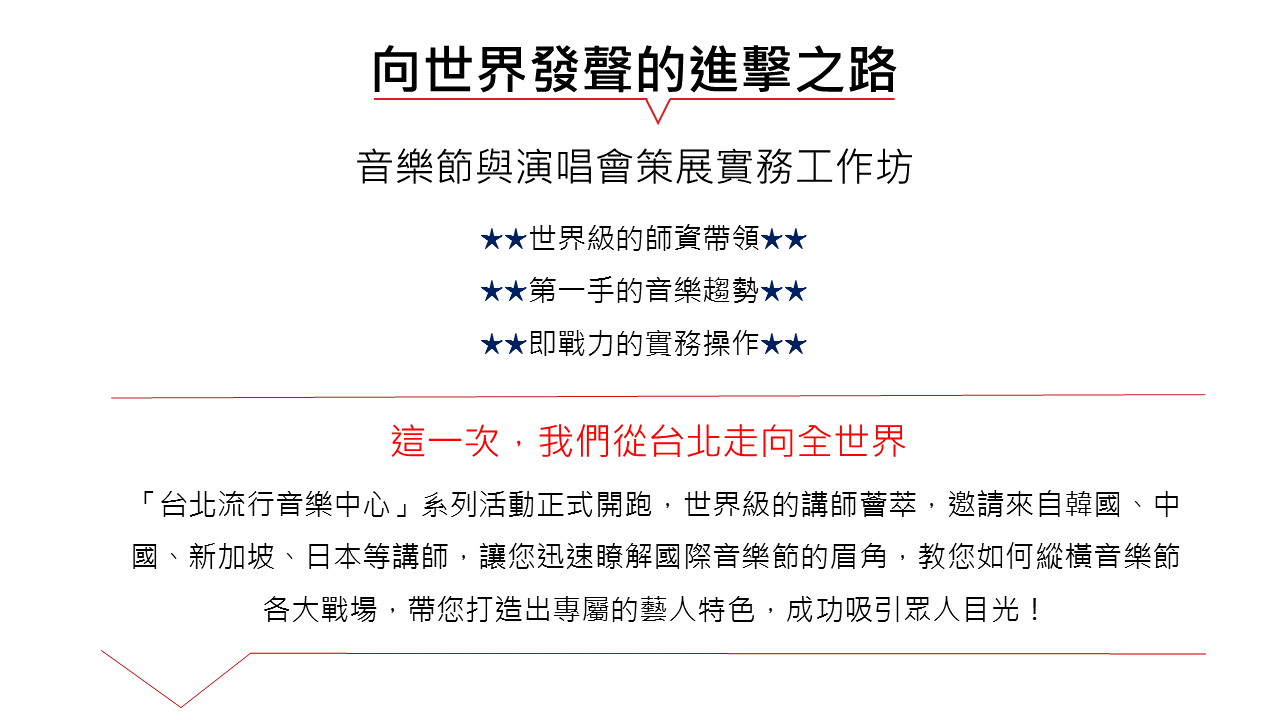 向世界發聲的進擊之路

音樂節與演唱會策展實務工作坊

★★世界級的師資帶領★★

★★第一手的音樂趨勢★★

★★即戰力的實務操作★★

這一次，我們從台北走向全世界

「台北流行音樂中心」系列活動正式開跑，世界級的講師薈萃，邀請來自韓國、中國、新加坡、日本等講師，讓您迅速瞭解國際音樂節的眉角，教您如何縱橫音樂節各大戰場，帶您打造出專屬的藝人特色，成功吸引眾人目光！